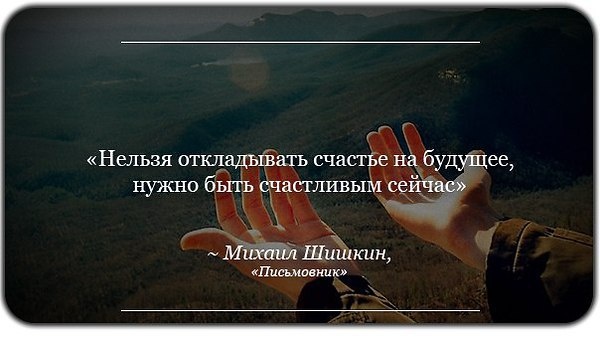 «Нельзя откладывать счастье на будущее, нужно быть счастливым сейчас»

~ Михаил Шишкин,
«Письмовник»